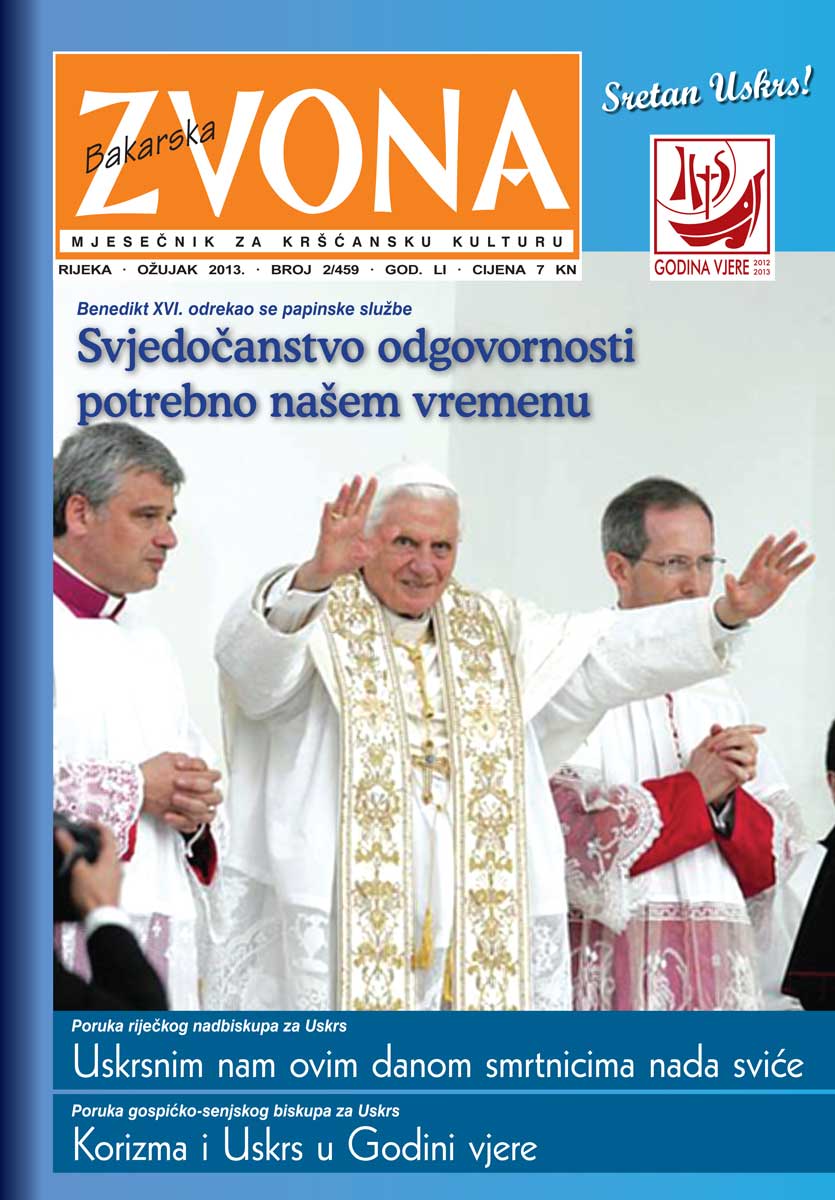 Bakarska
ZVONA

MJESEČNIK ZA KRŠĆANSKU KULTURU

RIJEKA · OŽUJAK 2013. · BROJ 2/459 · GOD. LI · CIJENA 7 KN

Sretan Uskrs!

GODINA VJERE 2012 2013

Benedikt XVI. odrekao se papinske službe

Svjedočanstvo odgovornosti potrebno našem vremenu

Poruka riječkog nadbiskupa za Uskrs

Uskrsnim nam ovim danom smrtnicima nada sviće

Poruka gospićko-senjskog biskupa za Uskrs

Korizma i Uskrs u Godini vjere